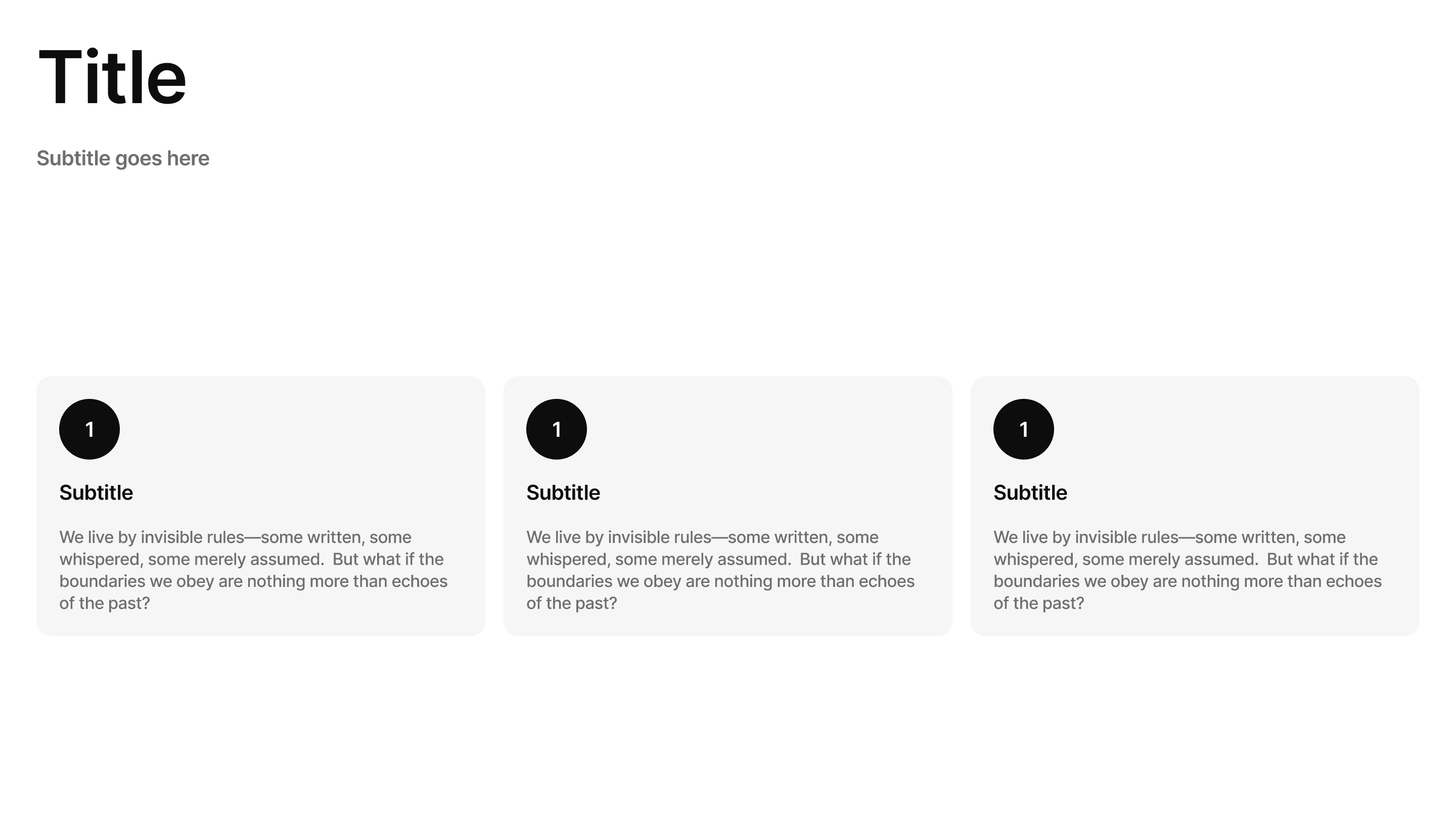 Title

Subtitle goes here

1

Subtitle

We live by invisible rules—some written, some whispered, some merely assumed.  But what if the boundaries we obey are nothing more than echoes of the past?

1

Subtitle

We live by invisible rules—some written, some whispered, some merely assumed.  But what if the boundaries we obey are nothing more than echoes of the past?

1

Subtitle

We live by invisible rules—some written, some whispered, some merely assumed.  But what if the boundaries we obey are nothing more than echoes of the past?